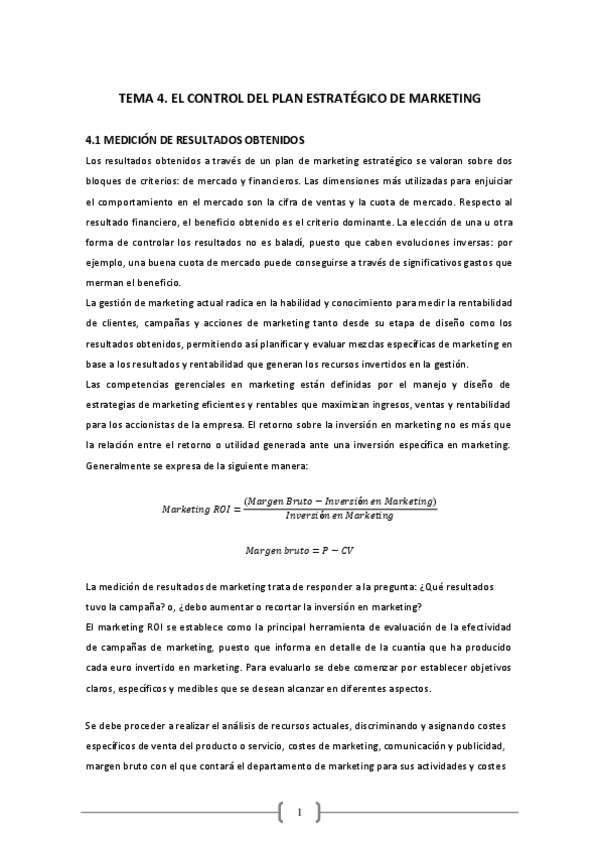 TEMA 4. EL CONTROL DEL PLAN ESTRATÉGICO DE MARKETING

4.1 MEDICIÓN DE RESULTADOS OBTENIDOS

Los resultados obtenidos a través de un plan de marketing estratégico se valoran sobre dos bloques de criterios: de mercado y financieros. Las dimensiones más utilizadas para enjuiciar el comportamiento en el mercado son la cifra de ventas y la cuota de mercado. Respecto al resultado financiero, el beneficio obtenido es el criterio dominante. La elección de una u otra forma de controlar los resultados no es baladí, puesto que caben evoluciones inversas: por ejemplo, una buena cuota de mercado puede conseguirse a través de significativos gastos que merman el beneficio.

La gestión de marketing actual radica en la habilidad y conocimiento para medir la rentabilidad de clientes, campañas y acciones de marketing tanto desde su etapa de diseño como los resultados obtenidos, permitiendo así planificar y evaluar mezclas específicas de marketing en base a los resultados y rentabilidad que generan los recursos invertidos en la gestión.

Las competencias gerenciales en marketing están definidas por el manejo y diseño de estrategias de marketing eficientes y rentables que maximizan ingresos, ventas y rentabilidad para los accionistas de la empresa. El retorno sobre la inversión en marketing no es más que la relación entre el retorno o utilidad generada ante una inversión específica en marketing. Generalmente se expresa de la siguiente manera:

$Marketing\ ROI = \frac{(Margen\ Bruto - Inversión\ en\ Marketing)}{Inversión\ en\ Marketing}$

$Margen\ bruto = P - CV$

La medición de resultados de marketing trata de responder a la pregunta: ¿Qué resultados tuvo la campaña? o, ¿debo aumentar o recortar la inversión en marketing?

El marketing ROI se establece como la principal herramienta de evaluación de la efectividad de campañas de marketing, puesto que informa en detalle de la cuantía que ha producido cada euro invertido en marketing. Para evaluarlo se debe comenzar por establecer objetivos claros, específicos y medibles que se desean alcanzar en diferentes aspectos.

Se debe proceder a realizar el análisis de recursos actuales, discriminando y asignando costes específicos de venta del producto o servicio, costes de marketing, comunicación y publicidad, margen bruto con el que contará el departamento de marketing para sus actividades y costes

1